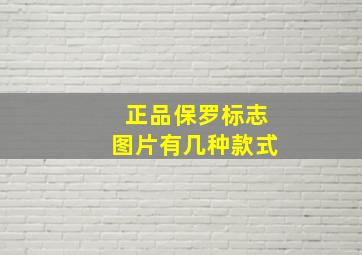 正品保罗标志
图片有几种款式